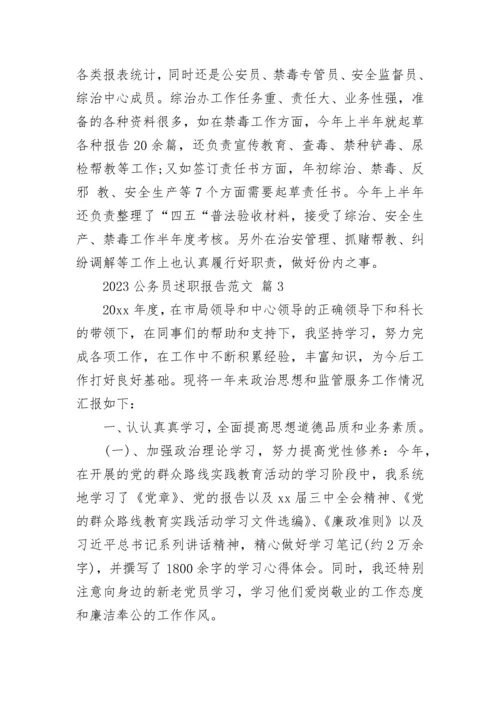 各类报表统计，同时还是公安员、禁毒专管员、安全监督员、综治中心成员。综治办工作任务重、责任大、业务性强，准备的各种资料很多，如在禁毒工作方面，今年上半年就起草各种报告20余篇，还负责宣传教育、查毒、禁种铲毒、尿检帮教等工作;又如签订责任书方面，年初综治、禁毒、反邪 教、安全生产等7个方面需要起草责任书。今年上半年还负责整理了“四五“普法验收材料，接受了综治、安全生产、禁毒工作半年度考核。另外在治安管理、抓赌帮教、纠纷调解等工作上也认真履行好职责，做好份内之事。

2023公务员述职报告范文 篇3

20xx年度，在市局领导和中心领导的正确领导下和科长的带领下，在同事们的帮助和支持下，我坚持学习，努力完成各项工作，在工作中不断积累经验，丰富知识，为今后工作打好良好基础。现将一年来政治思想和监管服务工作情况汇报如下：

一、认认真真学习，全面提高思想道德品质和业务素质。

(一)、加强政治理论学习，努力提高党性修养：今年，在开展的党的群众路线实践教育活动的学习阶段中，我系统地学习了《党章》、党的报告以及xx届三中全会精神、《党的群众路线教育实践活动学习文件选编》、《廉政准则》以及习近平总书记系列讲话精神，精心做好学习笔记(约2万余字)，并撰写了1800余字的学习心得体会。同时，我还特别注意向身边的新老党员学习，学习他们爱岗敬业的工作态度和廉洁奉公的工作作风。